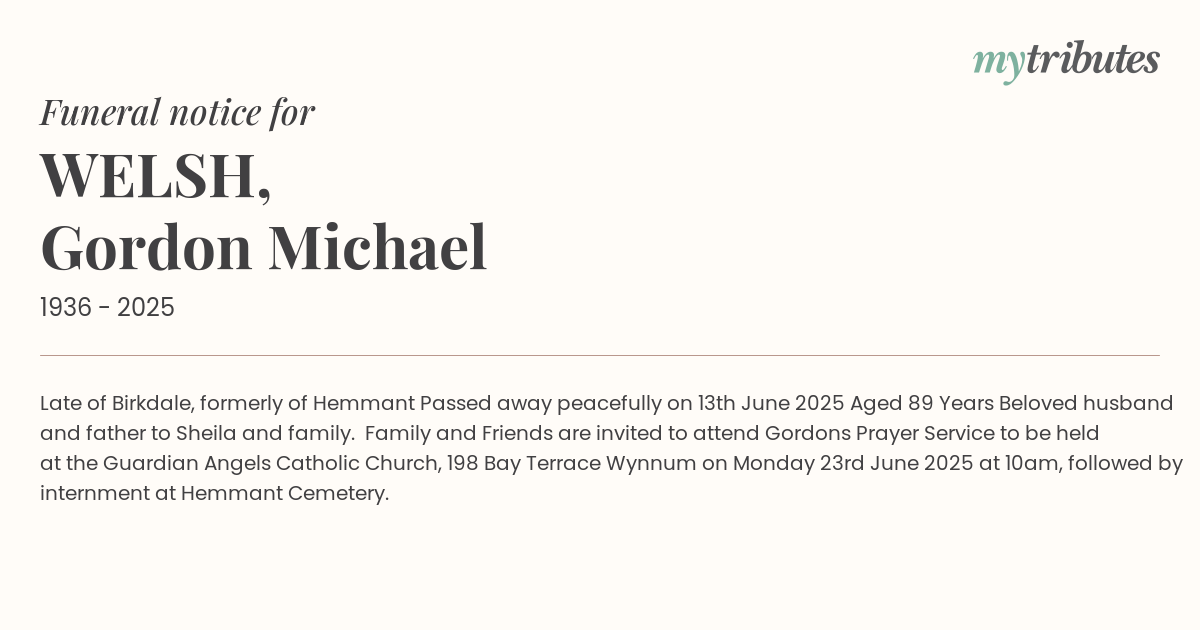 mytributes

Funeral notice for

WELSH,
Gordon Michael

1936 - 2025

Late of Birkdale, formerly of Hemmant Passed away peacefully on 13th June 2025 Aged 89 Years Beloved husband and father to Sheila and family. Family and Friends are invited to attend Gordons Prayer Service to be held at the Guardian Angels Catholic Church, 198 Bay Terrace Wynnum on Monday 23rd June 2025 at 10am, followed by internment at Hemmant Cemetery.